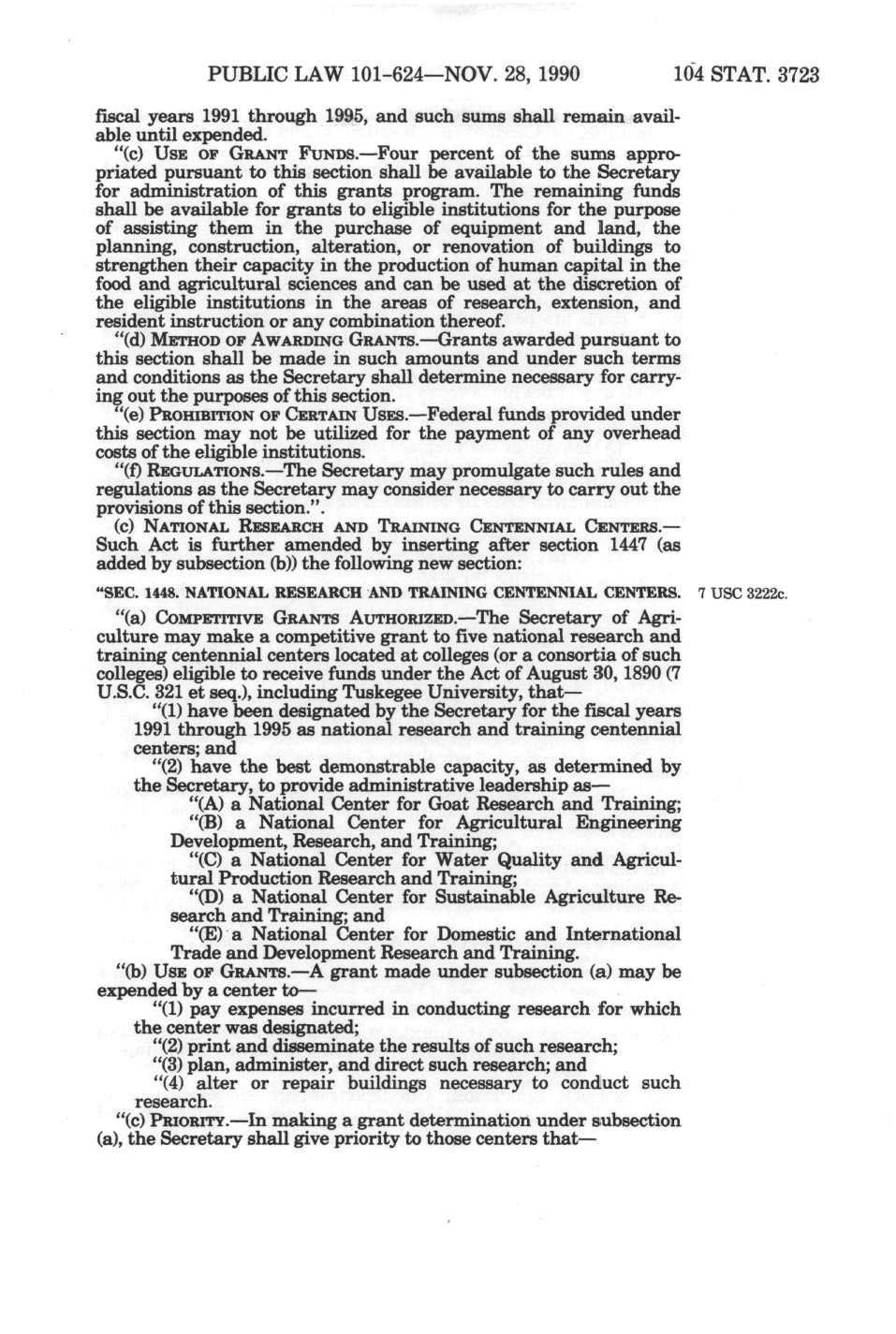 PUBLIC LAW 101-624—NOV. 28, 1990 104 STAT. 3723

fiscal years 1991 through 1995, and such sums shall remain available until expended.

"(c) USE OF GRANT FUNDS.—Four percent of the sums appropriated pursuant to this section shall be available to the Secretary for administration of this grants program. The remaining funds shall be available for grants to eligible institutions for the purpose of assisting them in the purchase of equipment and land, the planning, construction, alteration, or renovation of buildings to strengthen their capacity in the production of human capital in the food and agricultural sciences and can be used at the discretion of the eligible institutions in the areas of research, extension, and resident instruction or any combination thereof.

"(d) METHOD OF AWARDING GRANTS.—Grants awarded pursuant to this section shall be made in such amounts and under such terms and conditions as the Secretary shall determine necessary for carrying out the purposes of this section.

"(e) PROHIBITION OF CERTAIN USES.—Federal funds provided under this section may not be utilized for the payment of any overhead costs of the eligible institutions.

"(f) REGULATIONS.—The Secretary may promulgate such rules and regulations as the Secretary may consider necessary to carry out the provisions of this section.".

(c) NATIONAL RESEARCH AND TRAINING CENTENNIAL CENTERS.—Such Act is further amended by inserting after section 1447 (as added by subsection (b)) the following new section:

"SEC. 1448. NATIONAL RESEARCH AND TRAINING CENTENNIAL CENTERS.

7 USC 3222c.

"(a) COMPETITIVE GRANTS AUTHORIZED.—The Secretary of Agriculture may make a competitive grant to five national research and training centennial centers located at colleges (or a consortia of such colleges) eligible to receive funds under the Act of August 30, 1890 (7 U.S.C. 321 et seq.), including Tuskegee University, that—

"(1) have been designated by the Secretary for the fiscal years 1991 through 1995 as national research and training centennial centers; and

"(2) have the best demonstrable capacity, as determined by the Secretary, to provide administrative leadership as—

"(A) a National Center for Goat Research and Training;

"(B) a National Center for Agricultural Engineering Development, Research, and Training;

"(C) a National Center for Water Quality and Agricultural Production Research and Training;

"(D) a National Center for Sustainable Agriculture Research and Training; and

"(E) a National Center for Domestic and International Trade and Development Research and Training.

"(b) USE OF GRANTS.—A grant made under subsection (a) may be expended by a center to—

"(1) pay expenses incurred in conducting research for which the center was designated;

"(2) print and disseminate the results of such research;

"(3) plan, administer, and direct such research; and

"(4) alter or repair buildings necessary to conduct such research.

"(c) PRIORITY.—In making a grant determination under subsection (a), the Secretary shall give priority to those centers that—